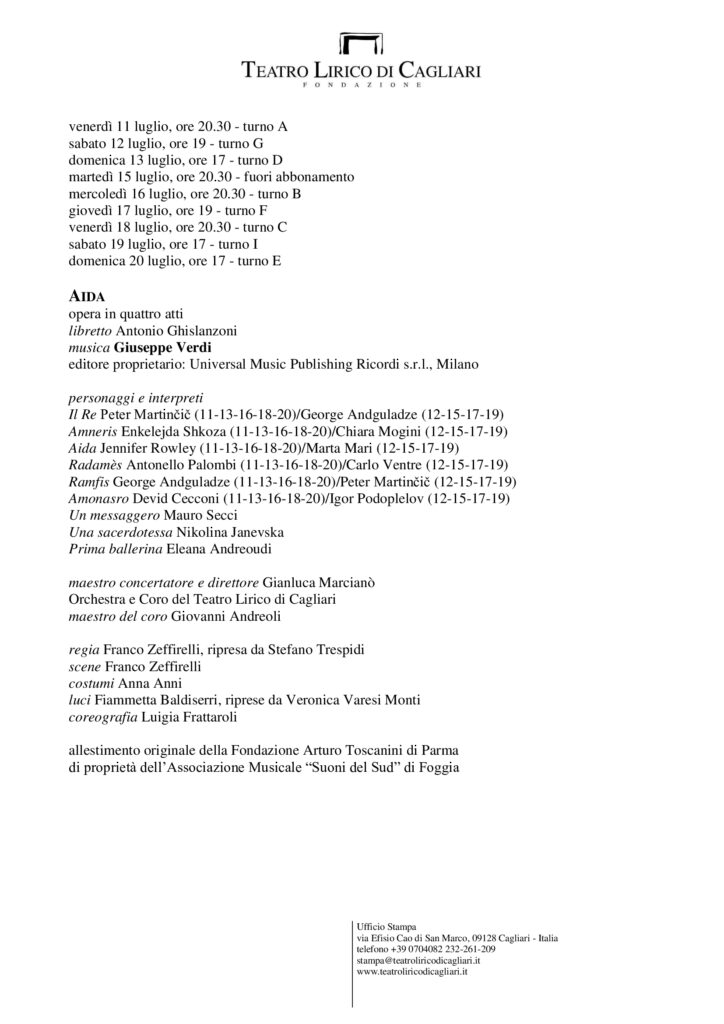 TEATRO LIRICO DI CAGLIARI
FONDAZIONE

venerdì 11 luglio, ore 20.30 - turno A
sabato 12 luglio, ore 19 - turno G
domenica 13 luglio, ore 17 - turno D
martedì 15 luglio, ore 20.30 - fuori abbonamento
mercoledì 16 luglio, ore 20.30 - turno B
giovedì 17 luglio, ore 19 - turno F
venerdì 18 luglio, ore 20.30 - turno C
sabato 19 luglio, ore 17 - turno I
domenica 20 luglio, ore 17 - turno E

AIDA
opera in quattro atti
libretto Antonio Ghislanzoni
musica Giuseppe Verdi
editore proprietario: Universal Music Publishing Ricordi s.r.l., Milano

personaggi e interpreti
Il Re Peter Martinčič (11-13-16-18-20)/George Andguladze (12-15-17-19)
Amneris Enkelejda Shkoza (11-13-16-18-20)/Chiara Mogini (12-15-17-19)
Aida Jennifer Rowley (11-13-16-18-20)/Marta Mari (12-15-17-19)
Radamès Antonello Palombi (11-13-16-18-20)/Carlo Ventre (12-15-17-19)
Ramfis George Andguladze (11-13-16-18-20)/Peter Martinčič (12-15-17-19)
Amonasro Devid Cecconi (11-13-16-18-20)/Igor Podoplelov (12-15-17-19)
Un messaggero Mauro Secci
Una sacerdotessa Nikolina Janevska
Prima ballerina Eleana Andreoudi

maestro concertatore e direttore Gianluca Marcianò
Orchestra e Coro del Teatro Lirico di Cagliari
maestro del coro Giovanni Andreoli

regia Franco Zeffirelli, ripresa da Stefano Trespidi
scene Franco Zeffirelli
costumi Anna Anni
luci Fiammetta Baldiserri, riprese da Veronica Varesi Monti
coreografia Luigia Frattaroli

allestimento originale della Fondazione Arturo Toscanini di Parma
di proprietà dell'Associazione Musicale "Suoni del Sud" di Foggia

Ufficio Stampa
via Efisio Cao di San Marco, 09128 Cagliari - Italia
telefono +39 0704082 232-261-209
stampa@teatroliricodicagliari.it
www.teatroliricodicagliari.it